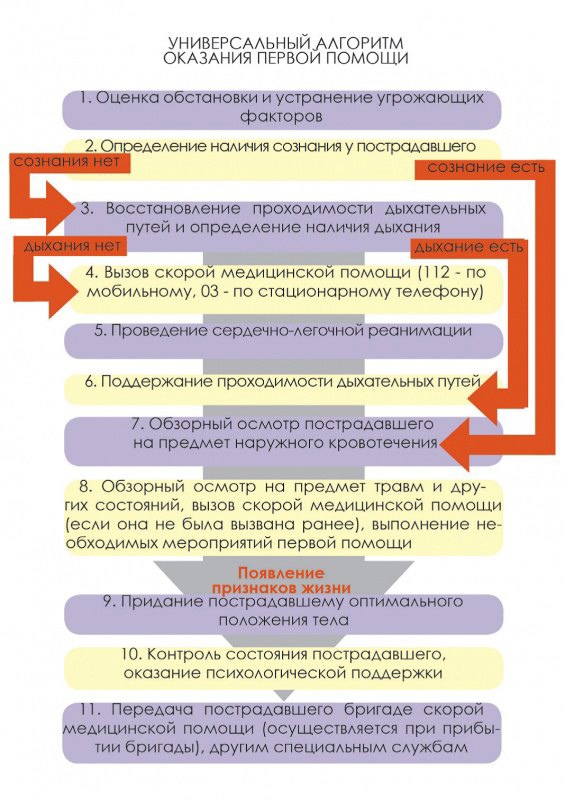 УНИВЕРСАЛЬНЫЙ АЛГОРИТМ
ОКАЗАНИЯ ПЕРВОЙ ПОМОЩИ

1. Оценка обстановки и устранение угрожающих факторов

2. Определение наличия сознания у пострадавшего

сознания нет

сознание есть

3. Восстановление проходимости дыхательных путей и определение наличия дыхания

дыхания нет

дыхание есть

4. Вызов скорой медицинской помощи (112 - по мобильному, 03 - по стационарному телефону)

5. Проведение сердечно-легочной реанимации

6. Поддержание проходимости дыхательных путей

7. Обзорный осмотр пострадавшего на предмет наружного кровотечения

8. Обзорный осмотр на предмет травм и других состояний, вызов скорой медицинской помощи (если она не была вызвана ранее), выполнение необходимых мероприятий первой помощи

Появление признаков жизни

9. Придание пострадавшему оптимального положения тела

10. Контроль состояния пострадавшего, оказание психологической поддержки

11. Передача пострадавшего бригаде скорой медицинской помощи (осуществляется при прибытии бригады), другим специальным службам